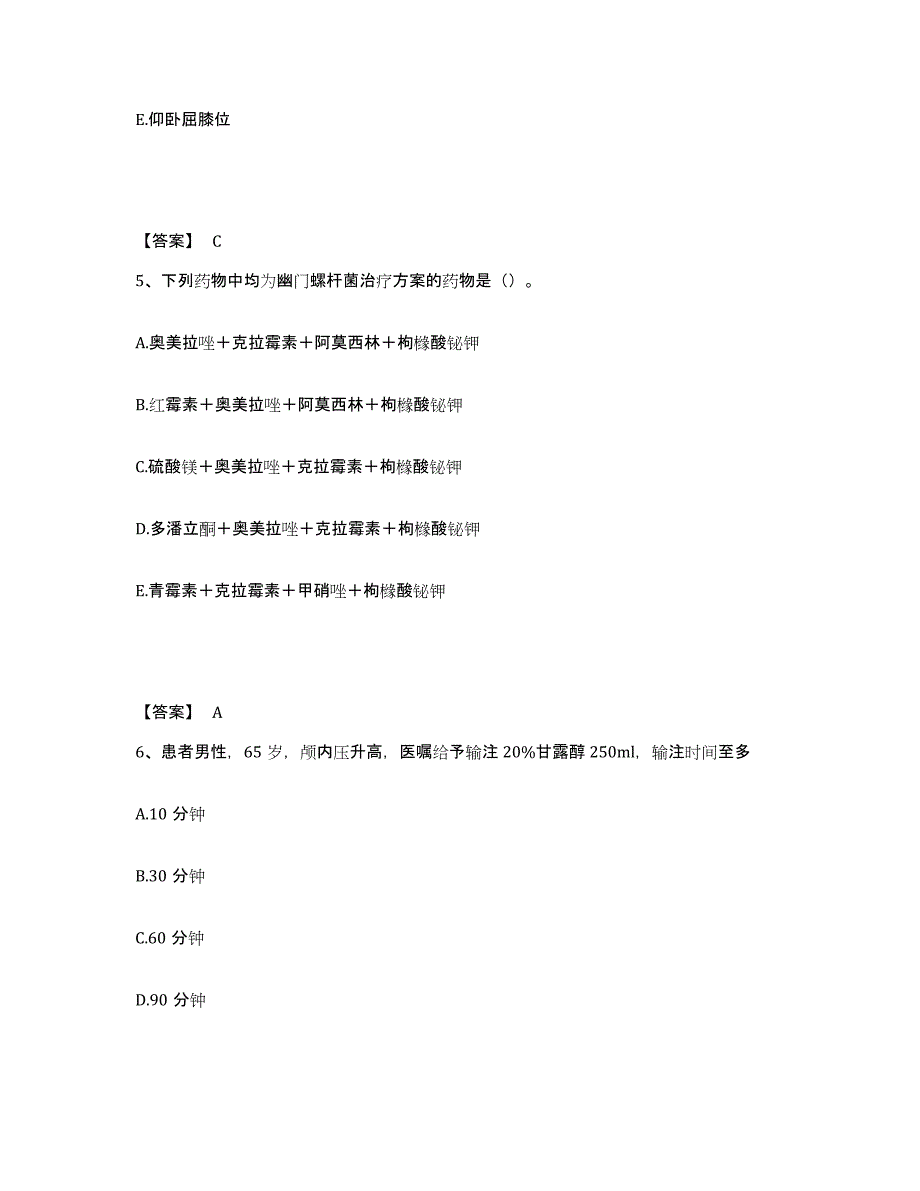 E.仰卧屈膝位

【答案】 C

5、下列药物中均为幽门螺杆菌治疗方案的药物是（）。

A.奥美拉唑＋克拉霉素＋阿莫西林＋枸橼酸铋钾

B.红霉素＋奥美拉唑＋阿莫西林＋枸橼酸铋钾

C.硫酸镁＋奥美拉唑＋克拉霉素＋枸橼酸铋钾

D.多潘立酮＋奥美拉唑＋克拉霉素＋枸橼酸铋钾

E.青霉素＋克拉霉素＋甲硝唑＋枸橼酸铋钾

【答案】 A

6、患者男性，65 岁，颅内压升高，医嘱给予输注 20%甘露醇 250ml，输注时间至多

A.10 分钟

B.30 分钟

C.60 分钟

D.90 分钟